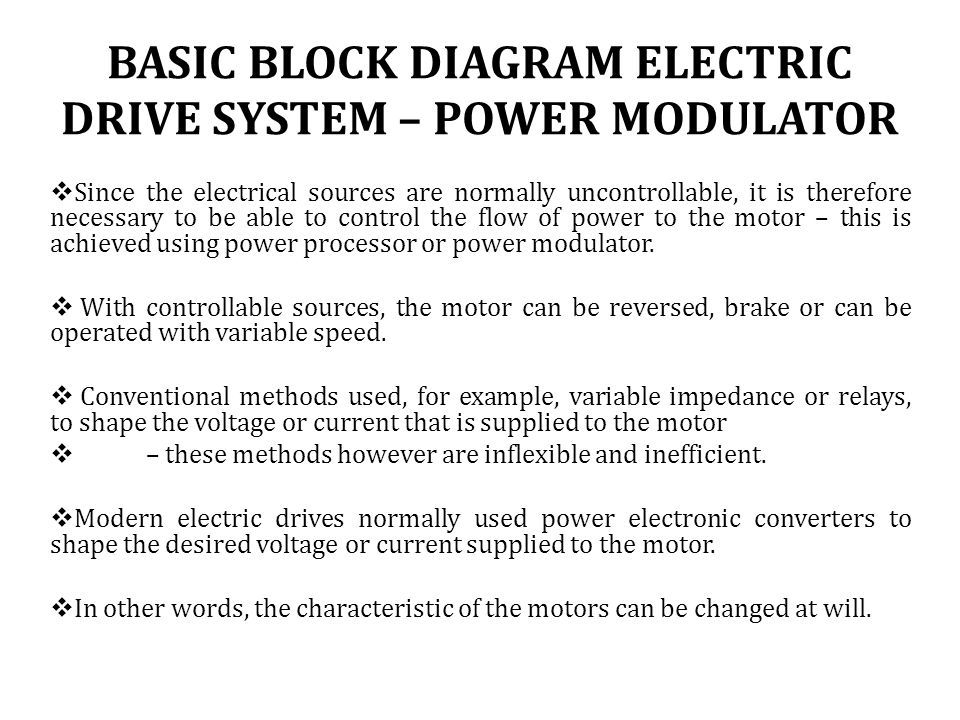 BASIC BLOCK DIAGRAM ELECTRIC DRIVE SYSTEM – POWER MODULATOR

❖Since the electrical sources are normally uncontrollable, it is therefore necessary to be able to control the flow of power to the motor – this is achieved using power processor or power modulator.

❖ With controllable sources, the motor can be reversed, brake or can be operated with variable speed.

❖ Conventional methods used, for example, variable impedance or relays, to shape the voltage or current that is supplied to the motor

❖ – these methods however are inflexible and inefficient.

❖Modern electric drives normally used power electronic converters to shape the desired voltage or current supplied to the motor.

❖In other words, the characteristic of the motors can be changed at will.